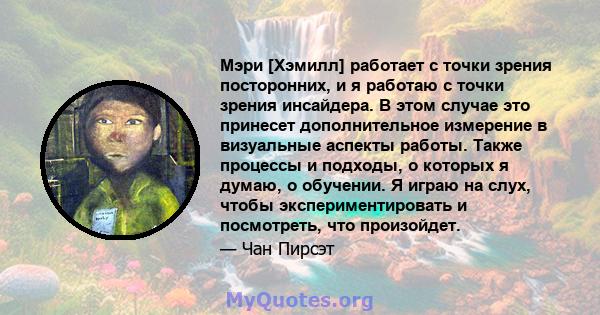 Мэри [Хэмилл] работает с точки зрения посторонних, и я работаю с точки зрения инсайдера. В этом случае это принесет дополнительное измерение в визуальные аспекты работы. Также процессы и подходы, о которых я думаю, о обучении. Я играю на слух, чтобы экспериментировать и посмотреть, что произойдет.
— Чан Пирсэт

MyQuotes.org